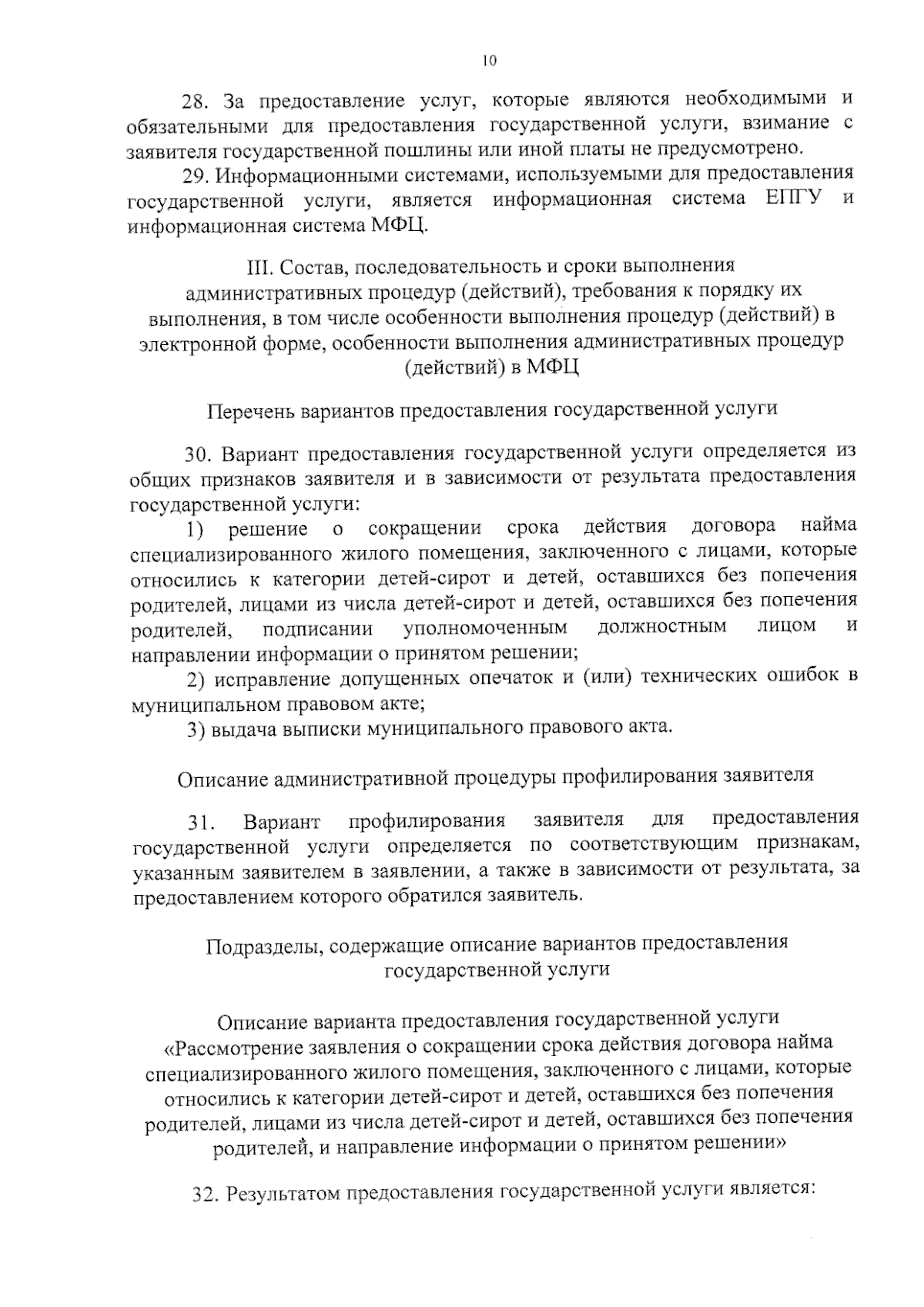 10

28. За предоставление услуг, которые являются необходимыми и обязательными для предоставления государственной услуги, взимание с заявителя государственной пошлины или иной платы не предусмотрено.

29. Информационными системами, используемыми для предоставления государственной услуги, является информационная система ЕПГУ и информационная система МФЦ.

III. Состав, последовательность и сроки выполнения административных процедур (действий), требования к порядку их выполнения, в том числе особенности выполнения процедур (действий) в электронной форме, особенности выполнения административных процедур (действий) в МФЦ

Перечень вариантов предоставления государственной услуги

30. Вариант предоставления государственной услуги определяется из общих признаков заявителя и в зависимости от результата предоставления государственной услуги:

1) решение о сокращении срока действия договора найма специализированного жилого помещения, заключенного с лицами, которые относились к категории детей-сирот и детей, оставшихся без попечения родителей, лицами из числа детей-сирот и детей, оставшихся без попечения родителей, подписании уполномоченным должностным лицом и направлении информации о принятом решении;

2) исправление допущенных опечаток и (или) технических ошибок в муниципальном правовом акте;

3) выдача выписки муниципального правового акта.

Описание административной процедуры профилирования заявителя

31. Вариант профилирования заявителя для предоставления государственной услуги определяется по соответствующим признакам, указанным заявителем в заявлении, а также в зависимости от результата, за предоставлением которого обратился заявитель.

Подразделы, содержащие описание вариантов предоставления государственной услуги

Описание варианта предоставления государственной услуги «Рассмотрение заявления о сокращении срока действия договора найма специализированного жилого помещения, заключенного с лицами, которые относились к категории детей-сирот и детей, оставшихся без попечения родителей, лицами из числа детей-сирот и детей, оставшихся без попечения родителей, и направление информации о принятом решении»

32. Результатом предоставления государственной услуги является: